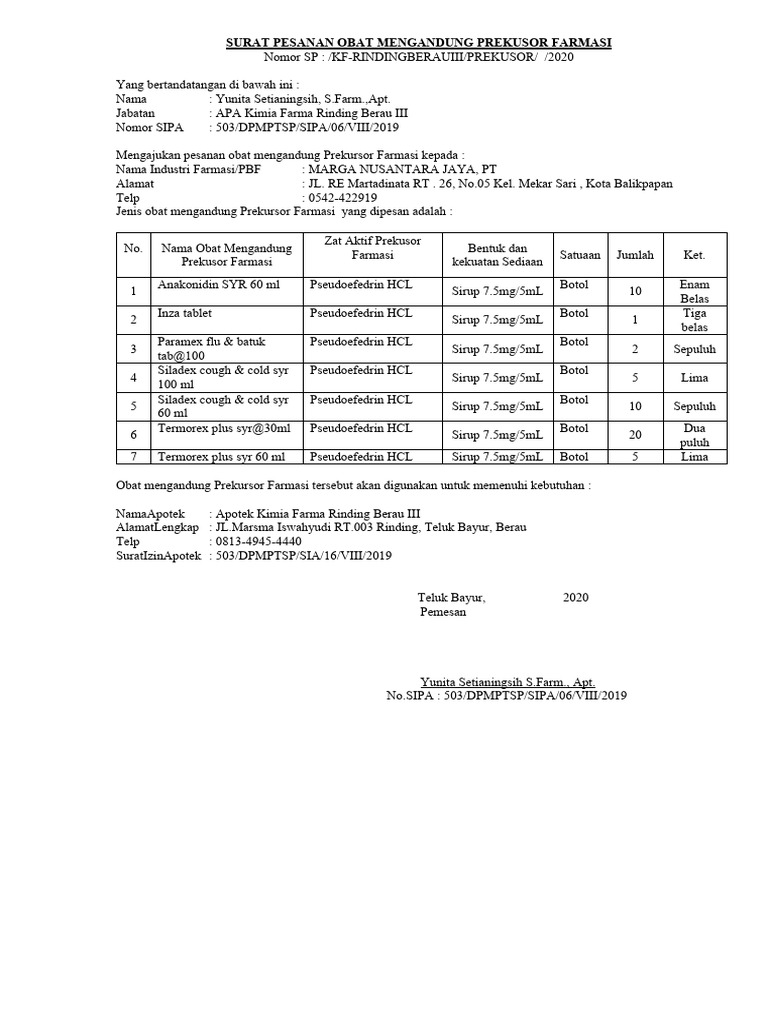 SURAT PESANAN OBAT MENGANDUNG PREKUSOR FARMASI
Nomor SP : /KF-RINDINGBERAUIII/PREKUSOR/ /2020

Yang bertandatangan di bawah ini :
Nama : Yunita Setianingsih, S.Farm.,Apt.
Jabatan : APA Kimia Farma Rinding Berau III
Nomor SIPA : 503/DPMPTSP/SIPA/06/VIII/2019

Mengajukan pesanan obat mengandung Prekursor Farmasi kepada :
Nama Industri Farmasi/PBF : MARGA NUSANTARA JAYA, PT
Alamat : JL. RE Martadinata RT . 26, No.05 Kel. Mekar Sari , Kota Balikpapan
Telp : 0542-422919
Jenis obat mengandung Prekursor Farmasi yang dipesan adalah :

| No. | Nama Obat Mengandung Prekusor Farmasi | Zat Aktif Prekusor Farmasi | Bentuk dan kekuatan Sediaan | Satuaan | Jumlah | Ket. |
|---|---|---|---|---|---|---|
| 1 | Anakonidin SYR 60 ml | Pseudoefedrin HCL | Sirup 7.5mg/5mL | Botol | 10 | Enam Belas |
| 2 | Inza tablet | Pseudoefedrin HCL | Sirup 7.5mg/5mL | Botol | 1 | Tiga belas |
| 3 | Paramex flu & batuk tab@100 | Pseudoefedrin HCL | Sirup 7.5mg/5mL | Botol | 2 | Sepuluh |
| 4 | Siladex cough & cold syr 100 ml | Pseudoefedrin HCL | Sirup 7.5mg/5mL | Botol | 5 | Lima |
| 5 | Siladex cough & cold syr 60 ml | Pseudoefedrin HCL | Sirup 7.5mg/5mL | Botol | 10 | Sepuluh |
| 6 | Termorex plus syr@30ml | Pseudoefedrin HCL | Sirup 7.5mg/5mL | Botol | 20 | Dua puluh |
| 7 | Termorex plus syr 60 ml | Pseudoefedrin HCL | Sirup 7.5mg/5mL | Botol | 5 | Lima |

Obat mengandung Prekursor Farmasi tersebut akan digunakan untuk memenuhi kebutuhan :

NamaApotek : Apotek Kimia Farma Rinding Berau III
AlamatLengkap : JL.Marsma Iswahyudi RT.003 Rinding, Teluk Bayur, Berau
Telp : 0813-4945-4440
SuratIzinApotek : 503/DPMPTSP/SIA/16/VIII/2019

Teluk Bayur, 2020
Pemesan

Yunita Setianingsih S.Farm., Apt.
No.SIPA : 503/DPMPTSP/SIPA/06/VIII/2019